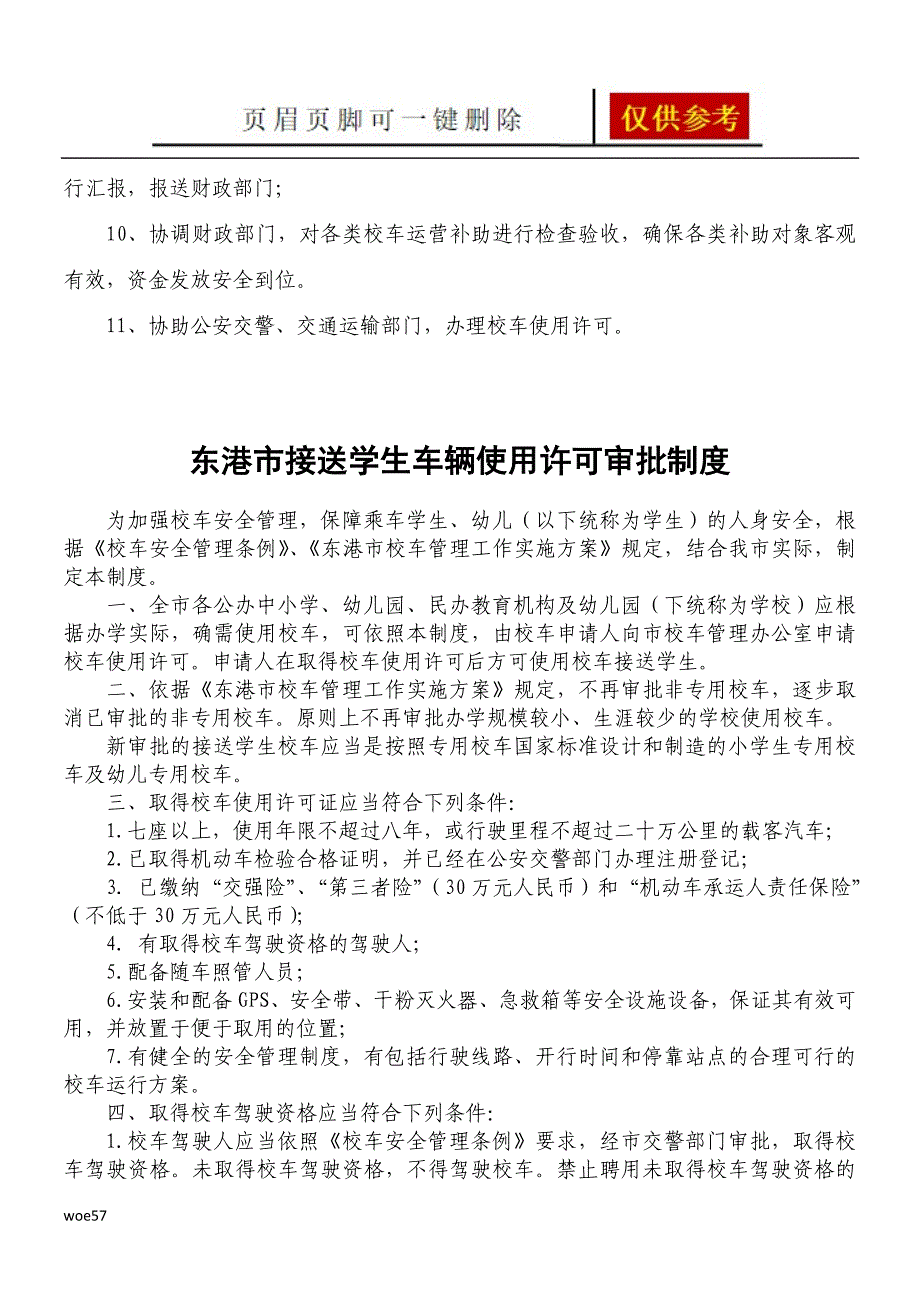 页眉页脚可一键删除

仅供参考

行汇报，报送财政部门；

10、协调财政部门，对各类校车运营补助进行检查验收，确保各类补助对象客观有效，资金发放安全到位。

11、协助公安交警、交通运输部门，办理校车使用许可。

东港市接送学生车辆使用许可审批制度

为加强校车安全管理，保障乘车学生、幼儿（以下统称为学生）的人身安全，根据《校车安全管理条例》、《东港市校车管理工作实施方案》规定，结合我市实际，制定本制度。

一、全市各公办中小学、幼儿园、民办教育机构及幼儿园（下统称为学校）应根据办学实际，确需使用校车，可依照本制度，由校车申请人向市校车管理办公室申请校车使用许可。申请人在取得校车使用许可后方可使用校车接送学生。

二、依据《东港市校车管理工作实施方案》规定，不再审批非专用校车，逐步取消已审批的非专用校车。原则上不再审批办学规模较小、生涯较少的学校使用校车。

新审批的接送学生校车应当是按照专用校车国家标准设计和制造的小学生专用校车及幼儿专用校车。

三、取得校车使用许可证应当符合下列条件：

1.七座以上，使用年限不超过八年，或行驶里程不超过二十万公里的载客汽车；

2.已取得机动车检验合格证明，并已经在公安交警部门办理注册登记；

3. 已缴纳“交强险”、“第三者险”（30万元人民币）和“机动车承运人责任保险”（不低于30万元人民币）；

4. 有取得校车驾驶资格的驾驶人；

5.配备随车照管人员；

6.安装和配备GPS、安全带、干粉灭火器、急救箱等安全设施设备，保证其有效可用，并放置于便于取用的位置；

7.有健全的安全管理制度，有包括行驶线路、开行时间和停靠站点的合理可行的校车运行方案。

四、取得校车驾驶资格应当符合下列条件：

1.校车驾驶人应当依照《校车安全管理条例》要求，经市交警部门审批，取得校车驾驶资格。未取得校车驾驶资格，不得驾驶校车。禁止聘用未取得校车驾驶资格的

woe57